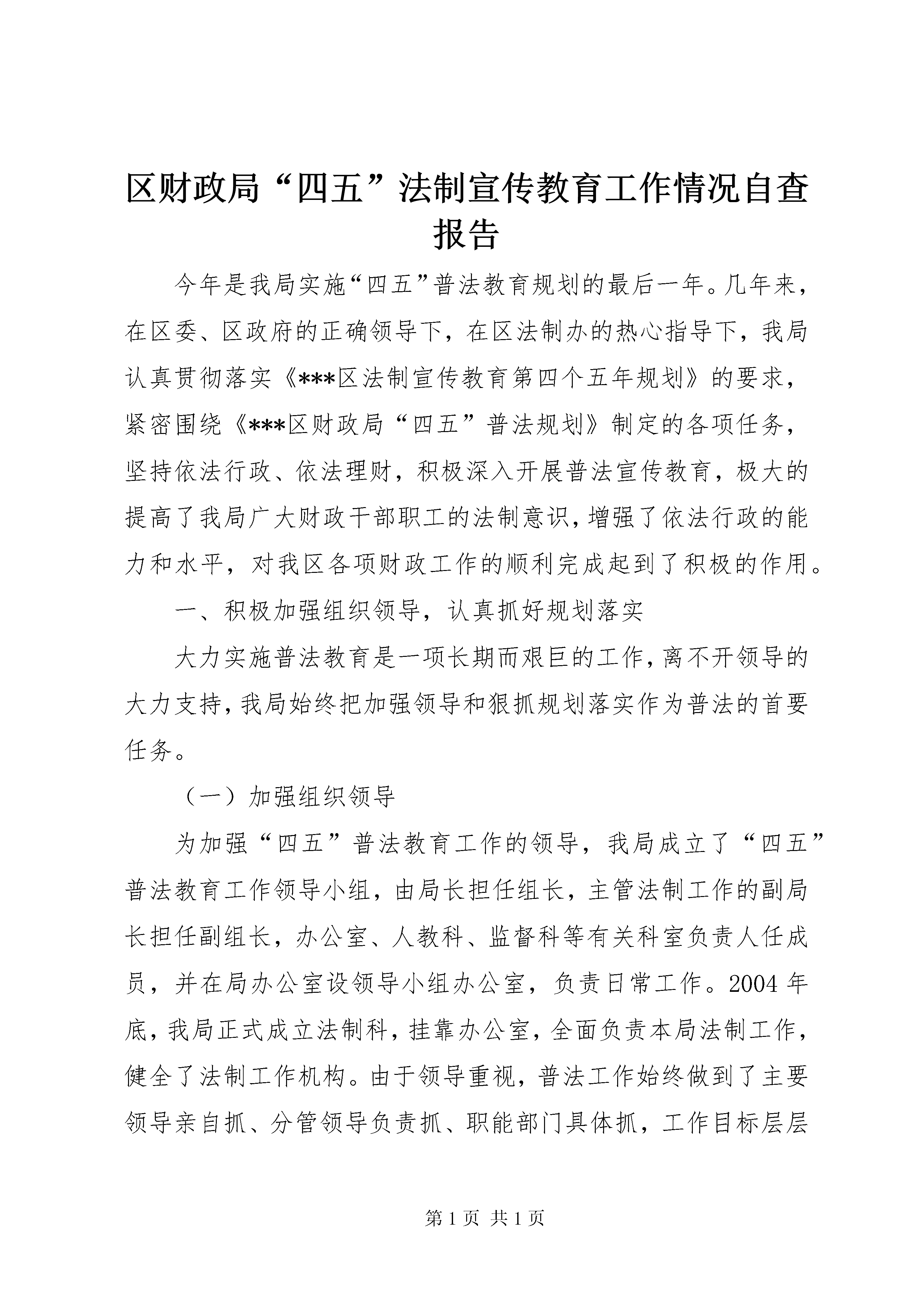 区财政局“四五”法制宣传教育工作情况自查报告

今年是我局实施“四五”普法教育规划的最后一年。几年来，在区委、区政府的正确领导下，在区法制办的热心指导下，我局认真贯彻落实《***区法制宣传教育第四个五年规划》的要求，紧密围绕《***区财政局“四五”普法规划》制定的各项任务，坚持依法行政、依法理财，积极深入开展普法宣传教育，极大的提高了我局广大财政干部职工的法制意识，增强了依法行政的能力和水平，对我区各项财政工作的顺利完成起到了积极的作用。

一、积极加强组织领导，认真抓好规划落实

大力实施普法教育是一项长期而艰巨的工作，离不开领导的大力支持，我局始终把加强领导和狠抓规划落实作为普法的首要任务。

（一）加强组织领导

为加强“四五”普法教育工作的领导，我局成立了“四五”普法教育工作领导小组，由局长担任组长，主管法制工作的副局长担任副组长，办公室、人教科、监督科等有关科室负责人任成员，并在局办公室设领导小组办公室，负责日常工作。2004年底，我局正式成立法制科，挂靠办公室，全面负责本局法制工作，健全了法制工作机构。由于领导重视，普法工作始终做到了主要领导亲自抓、分管领导负责抓、职能部门具体抓，工作目标层层

第1页 共1页